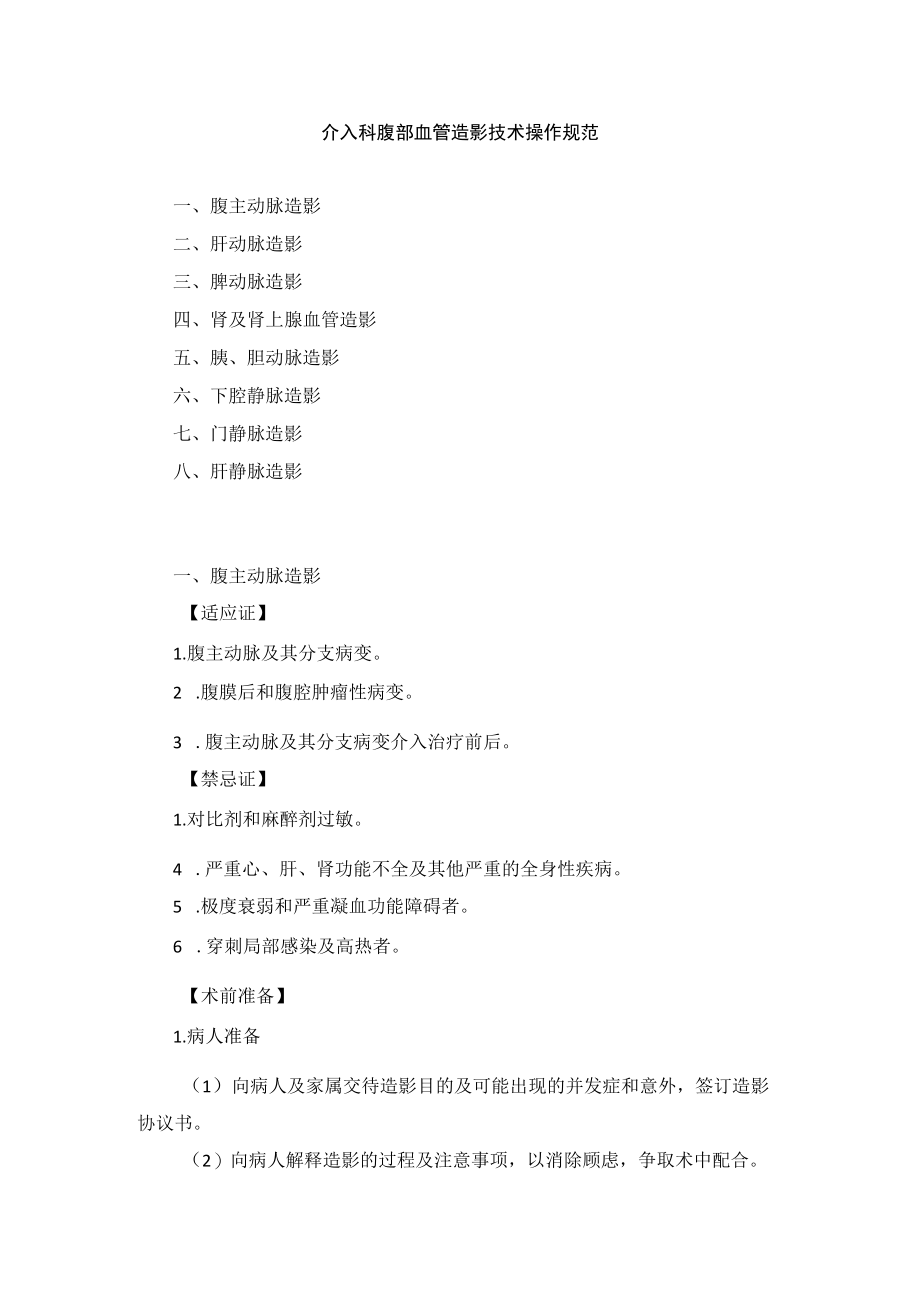 介入科腹部血管造影技术操作规范

一、腹主动脉造影
二、肝动脉造影
三、脾动脉造影
四、肾及肾上腺血管造影
五、胰、胆动脉造影
六、下腔静脉造影
七、门静脉造影
八、肝静脉造影

一、腹主动脉造影
【适应证】
1.腹主动脉及其分支病变。
2 .腹膜后和腹腔肿瘤性病变。
3 . 腹主动脉及其分支病变介入治疗前后。
【禁忌证】
1.对比剂和麻醉剂过敏。
4 . 严重心、肝、肾功能不全及其他严重的全身性疾病。
5 .极度衰弱和严重凝血功能障碍者。
6 . 穿刺局部感染及高热者。

【术前准备】
1.病人准备
（1）向病人及家属交待造影目的及可能出现的并发症和意外，签订造影协议书。
（2）向病人解释造影的过程及注意事项，以消除顾虑，争取术中配合。